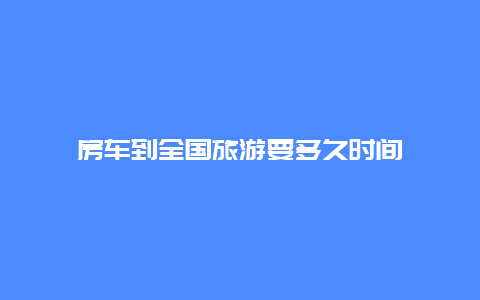 房车到全国旅游要多久时间